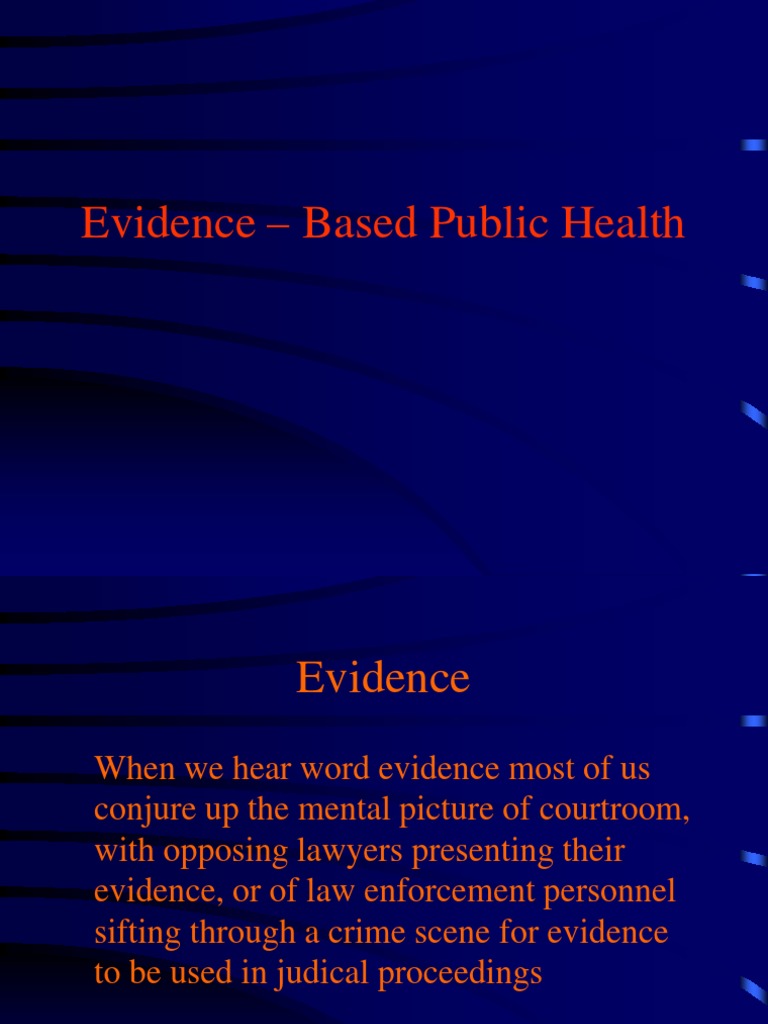 Evidence – Based Public Health

Evidence

When we hear word evidence most of us conjure up the mental picture of courtroom, with opposing lawyers presenting their evidence, or of law enforcement personnel sifting through a crime scene for evidence to be used in judical proceedings